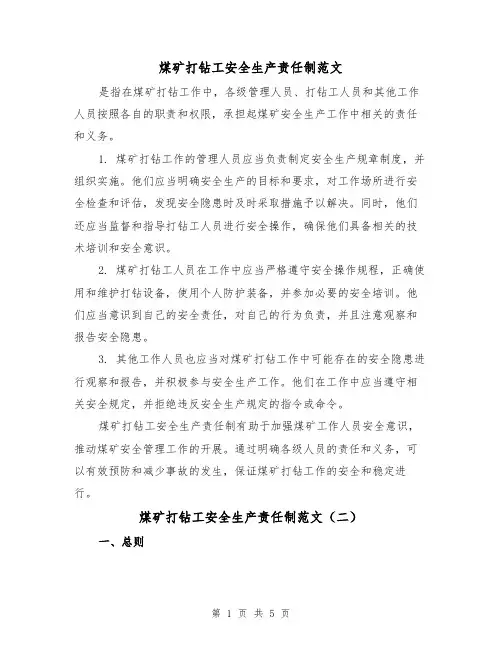 煤矿打钻工安全生产责任制范文

是指在煤矿打钻工作中，各级管理人员、打钻工人员和其他工作人员按照各自的职责和权限，承担起煤矿安全生产工作中相关的责任和义务。

1. 煤矿打钻工作的管理人员应当负责制定安全生产规章制度，并组织实施。他们应当明确安全生产的目标和要求，对工作场所进行安全检查和评估，发现安全隐患时及时采取措施予以解决。同时，他们还应当监督和指导打钻工人员进行安全操作，确保他们具备相关的技术培训和安全意识。

2. 煤矿打钻工人员在工作中应当严格遵守安全操作规程，正确使用和维护打钻设备，使用个人防护装备，并参加必要的安全培训。他们应当意识到自己的安全责任，对自己的行为负责，并且注意观察和报告安全隐患。

3. 其他工作人员也应当对煤矿打钻工作中可能存在的安全隐患进行观察和报告，并积极参与安全生产工作。他们在工作中应当遵守相关安全规定，并拒绝违反安全生产规定的指令或命令。

煤矿打钻工安全生产责任制有助于加强煤矿工作人员安全意识，推动煤矿安全管理工作的开展。通过明确各级人员的责任和义务，可以有效预防和减少事故的发生，保证煤矿打钻工作的安全和稳定进行。

煤矿打钻工安全生产责任制范文（二）

一、总则

第 1 页 共 5 页